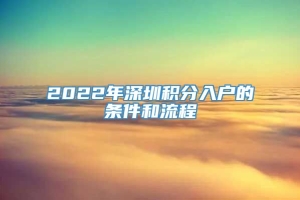 2022年深圳积分入户的条件和流程